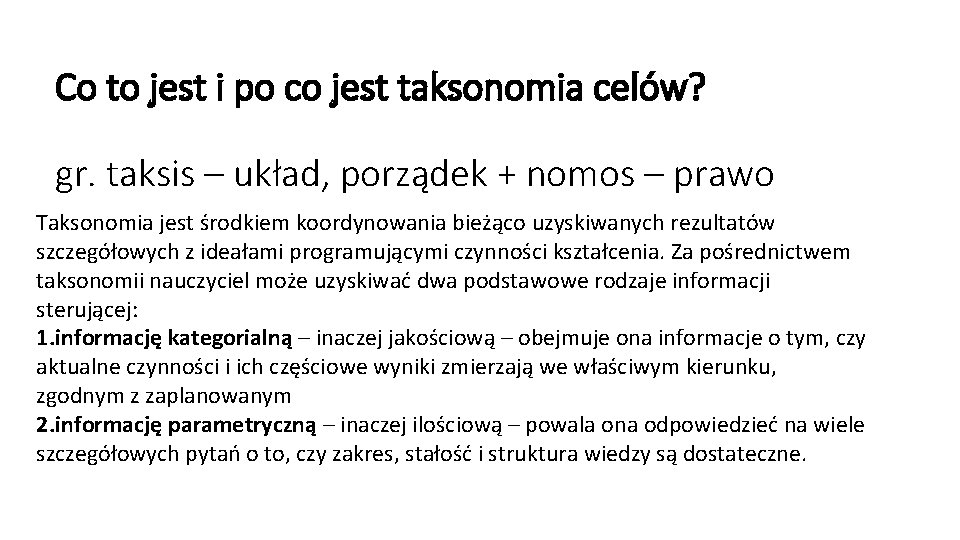 Co to jest i po co jest taksonomia celów?

gr. taksis – układ, porządek + nomos – prawo

Taksonomia jest środkiem koordynowania bieżąco uzyskiwanych rezultatów szczegółowych z ideałami programującymi czynności kształcenia. Za pośrednictwem taksonomii nauczyciel może uzyskiwać dwa podstawowe rodzaje informacji sterującej:
1.informację kategorialną – inaczej jakościową – obejmuje ona informacje o tym, czy aktualne czynności i ich częściowe wyniki zmierzają we właściwym kierunku, zgodnym z zaplanowanym
2.informację parametryczną – inaczej ilościową – powala ona odpowiedzieć na wiele szczegółowych pytań o to, czy zakres, stałość i struktura wiedzy są dostateczne.